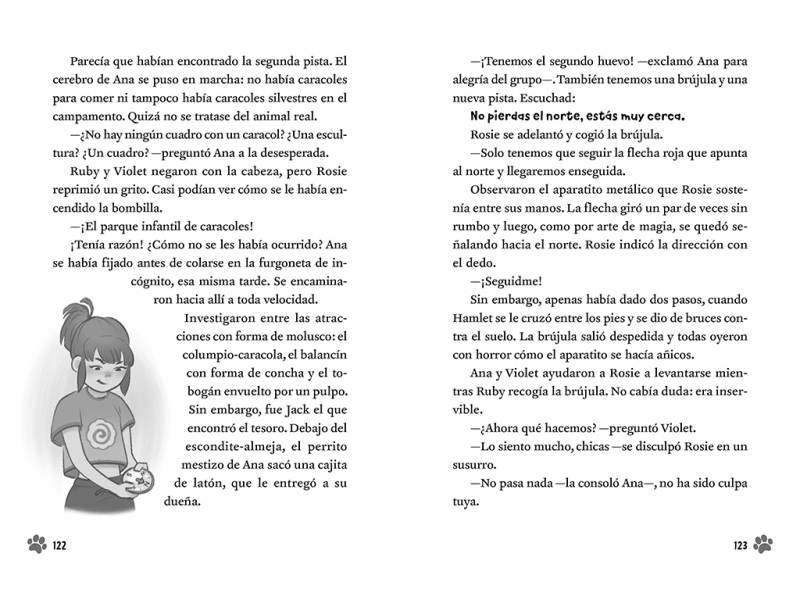 Parecía que habían encontrado la segunda pista. El cerebro de Ana se puso en marcha: no había caracoles para comer ni tampoco había caracoles silvestres en el campamento. Quizá no se tratase del animal real.

—¿No hay ningún cuadro con un caracol? ¿Una escultura? ¿Un cuadro? —preguntó Ana a la desesperada.

Ruby y Violet negaron con la cabeza, pero Rosie reprimió un grito. Casi podían ver cómo se le había encendido la bombilla.

—¡El parque infantil de caracoles!

¡Tenía razón! ¿Cómo no se les había ocurrido? Ana se había fijado antes de colarse en la furgoneta de incógnito, esa misma tarde. Se encaminaron hacia allí a toda velocidad.

Investigaron entre las atracciones con forma de molusco: el columpio-caracola, el balancín con forma de concha y el tobogán envuelto por un pulpo. Sin embargo, fue Jack el que encontró el tesoro. Debajo del escondite-almeja, el perrito mestizo de Ana sacó una cajita de latón, que le entregó a su dueña.

122

—¡Tenemos el segundo huevo! —exclamó Ana para alegría del grupo—. También tenemos una brújula y una nueva pista. Escuchad:

No pierdas el norte, estás muy cerca.

Rosie se adelantó y cogió la brújula.

—Solo tenemos que seguir la flecha roja que apunta al norte y llegaremos enseguida.

Observaron el aparatito metálico que Rosie sostenía entre sus manos. La flecha giró un par de veces sin rumbo y luego, como por arte de magia, se quedó señalando hacia el norte. Rosie indicó la dirección con el dedo.

—¡Seguidme!

Sin embargo, apenas había dado dos pasos, cuando Hamlet se le cruzó entre los pies y se dio de bruces contra el suelo. La brújula salió despedida y todas oyeron con horror cómo el aparatito se hacía añicos.

Ana y Violet ayudaron a Rosie a levantarse mientras Ruby recogía la brújula. No cabía duda: era inservible.

—¿Ahora qué hacemos? —preguntó Violet.

—Lo siento mucho, chicas —se disculpó Rosie en un susurro.

—No pasa nada —la consoló Ana—, no ha sido culpa tuya.

123